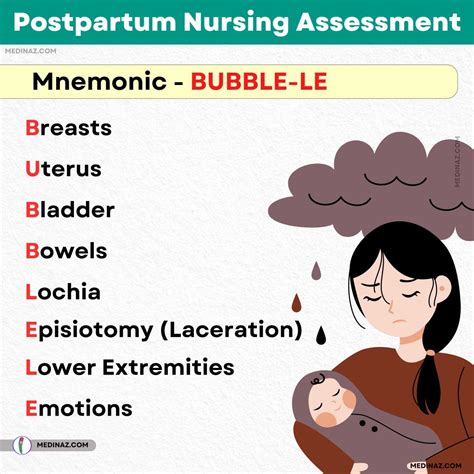 Postpartum Nursing Assessment

MEDINAZ.COM

Mnemonic - BUBBLE-LE

Breasts

Uterus

Bladder

Bowels

Lochia

Episiotomy (Laceration)

Lower Extremities

Emotions

MEDINAZ.COM

MEDINAZ.COM

MEDINAZ.COM